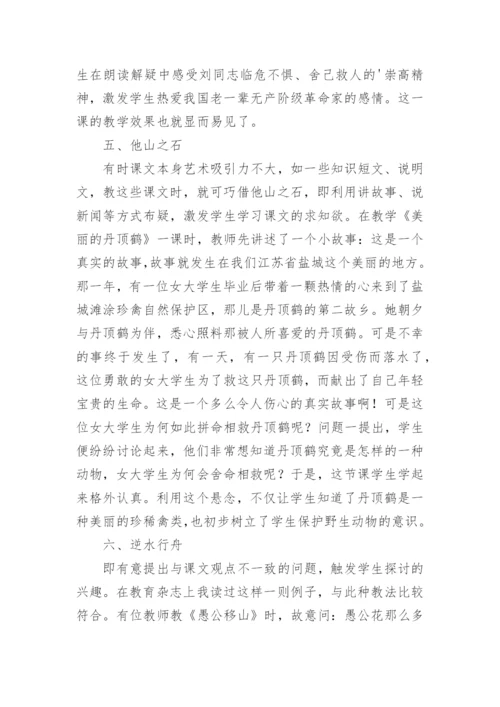 生在朗读解疑中感受刘同志临危不惧、舍己救人的'崇高精神，激发学生热爱我国老一辈无产阶级革命家的感情。这一课的教学效果也就显而易见了。

五、他山之石

有时课文本身艺术吸引力不大，如一些知识短文、说明文，教这些课文时，就可巧借他山之石，即利用讲故事、说新闻等方式布疑，激发学生学习课文的求知欲。在教学《美丽的丹顶鹤》一课时，教师先讲述了一个小故事：这是一个真实的故事，故事就发生在我们江苏省盐城这个美丽的地方。那一年，有一位女大学生毕业后带着一颗热情的心来到了盐城滩涂珍禽自然保护区，那儿是丹顶鹤的第二故乡。她朝夕与丹顶鹤为伴，悉心照料那被人所喜爱的丹顶鹤。可是不幸的事终于发生了，有一天，有一只丹顶鹤因受伤而落水了，这位勇敢的女大学生为了救这只丹顶鹤，而献出了自己年轻宝贵的生命。这是一个多么令人伤心的真实故事啊！可是这位女大学生为何如此拼命相救丹顶鹤呢？问题一提出，学生便纷纷讨论起来，他们非常想知道丹顶鹤究竟是怎样的一种动物，女大学生为何会舍命相救呢？于是，这节课学生学起来格外认真。利用这个悬念，不仅让学生知道了丹顶鹤是一种美丽的珍稀禽类，也初步树立了学生保护野生动物的意识。

六、逆水行舟

即有意提出与课文观点不一致的问题，触发学生探讨的兴趣。在教育杂志上我读过这样一则例子，与此种教法比较符合。有位教师教《愚公移山》时，故意问：愚公花那么多